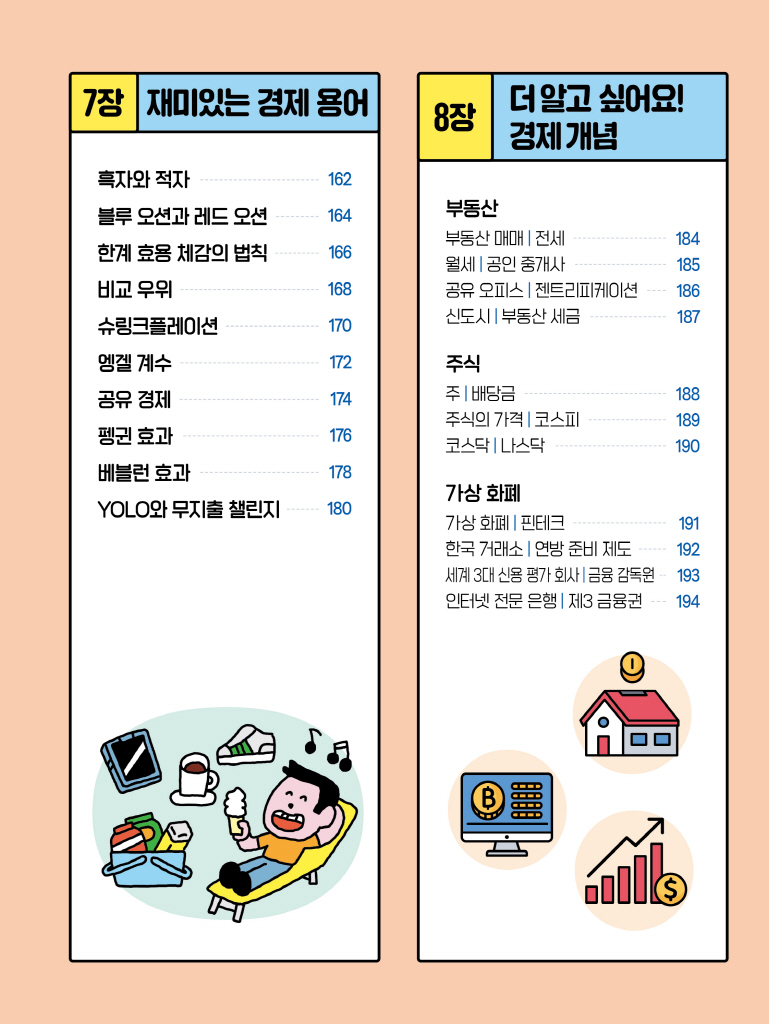 7장 재미있는 경제 용어

흑자와 적자 162
블루 오션과 레드 오션 164
한계 효용 체감의 법칙 166
비교 우위 168
슈링크플레이션 170
엥겔 계수 172
공유 경제 174
펭귄 효과 176
베블런 효과 178
YOLO와 무지출 챌린지 180

8장 더 알고 싶어요! 경제 개념

부동산
부동산 매매 | 전세 184
월세 | 공인 중개사 185
공유 오피스 | 젠트리피케이션 186
신도시 | 부동산 세금 187

주식
주 | 배당금 188
주식의 가격 | 코스피 189
코스닥 | 나스닥 190

가상 화폐
가상 화폐 | 핀테크 191
한국 거래소 | 연방 준비 제도 192
세계 3대 신용 평가 회사 | 금융 감독원 193
인터넷 전문 은행 | 제3 금융권 194